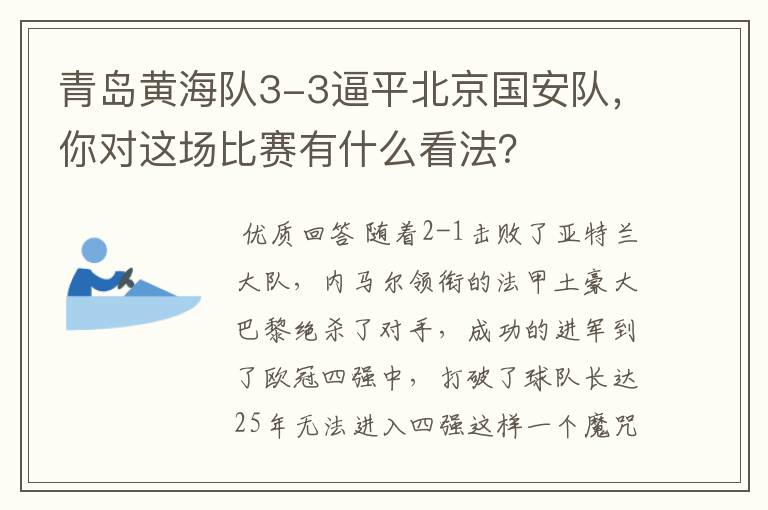 青岛黄海队3-3逼平北京国安队，你对这场比赛有什么看法？

优质回答 随着2-1击败了亚特兰大队，内马尔领衔的法甲土豪大巴黎绝杀了对手，成功的进军到了欧冠四强中，打破了球队长达25年无法进入四强这样一个魔咒